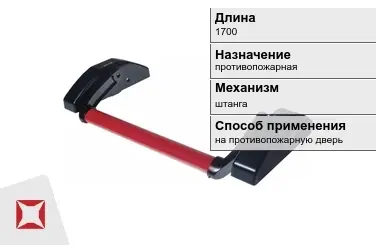 Длина
1700

Назначение
противопожарная

Механизм
штанга

Способ применения
на противопожарную дверь